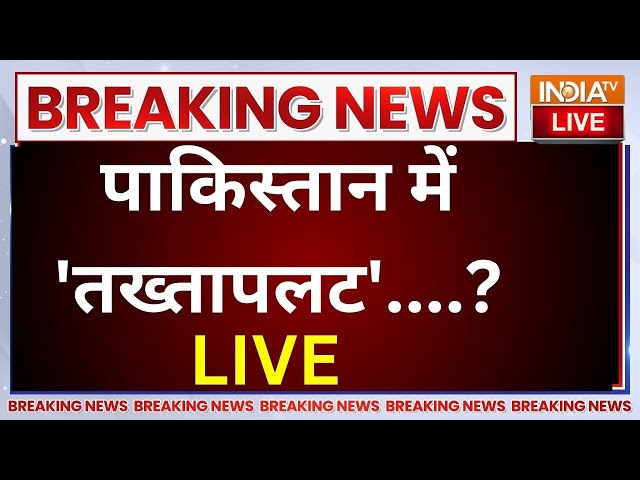 BREAKING NEWS

INDIA TV
LIVE

पाकिस्तान में 'तख्तापलट'....?
LIVE

BREAKING NEWS BREAKING NEWS BREAKING NEWS BREAKING NEWS BREAKING NEWS